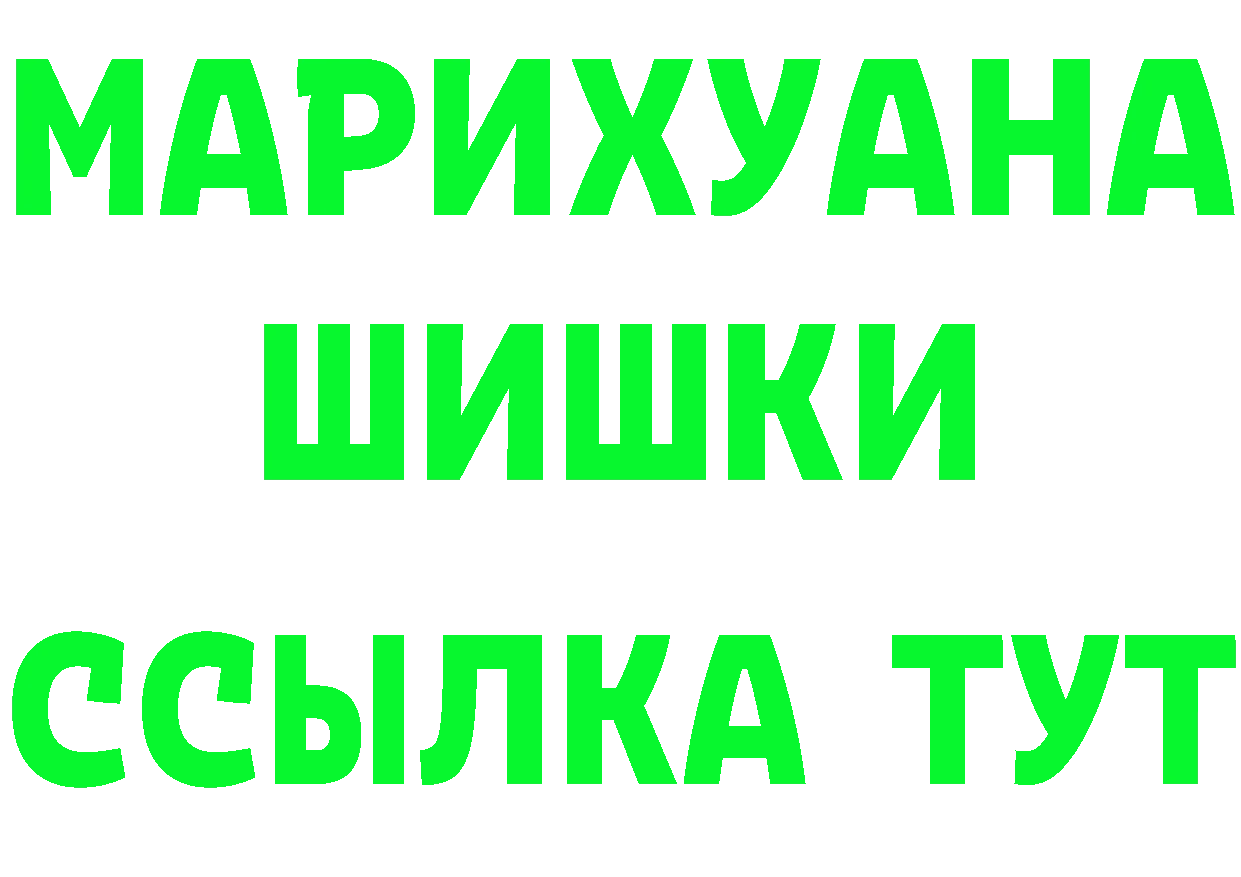 МАРИХУАНА
ШИШКИ
ССЫЛКА ТУТ